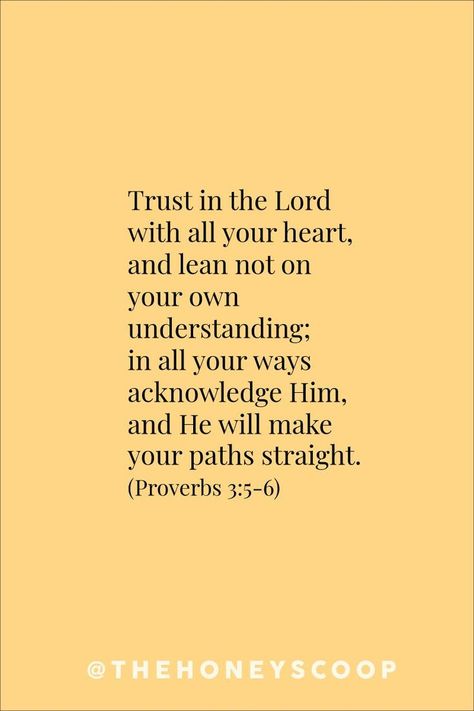 Trust in the Lord with all your heart, and lean not on your own understanding; in all your ways acknowledge Him, and He will make your paths straight.
(Proverbs 3:5-6)

@THEHONEYSCOOP